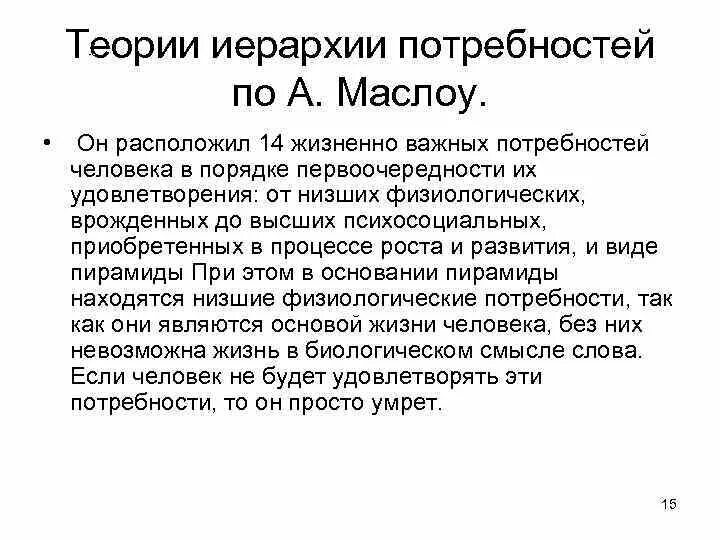 Теории иерархии потребностей по А. Маслоу.

• Он расположил 14 жизненно важных потребностей человека в порядке первоочередности их удовлетворения: от низших физиологических, врожденных до высших психосоциальных, приобретенных в процессе роста и развития, и виде пирамиды При этом в основании пирамиды находятся низшие физиологические потребности, так как они являются основой жизни человека, без них невозможна жизнь в биологическом смысле слова. Если человек не будет удовлетворять эти потребности, то он просто умрет.

15